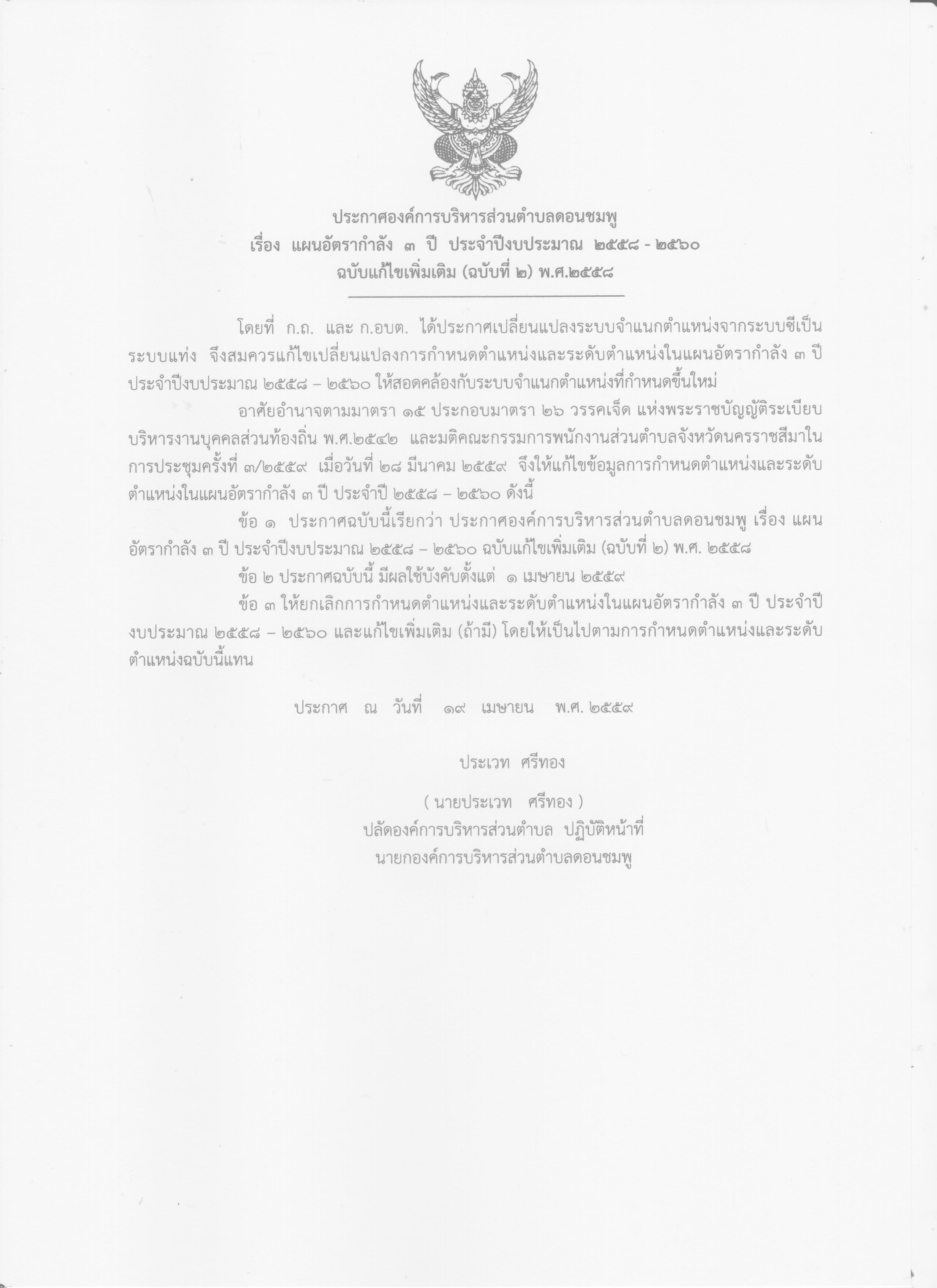 ประกาศองค์การบริหารส่วนตำบลดอนชมพู
เรื่อง แผนอัตรากำลัง ๓ ปี ประจำปีงบประมาณ ๒๕๕๘ - ๒๕๖๐
ฉบับแก้ไขเพิ่มเติม (ฉบับที่ ๒) พ.ศ.๒๕๕๘

โดยที่ ก.ถ. และ ก.อบต. ได้ประกาศเปลี่ยนแปลงระบบจำแนกตำแหน่งจากระบบซีเป็นระบบแท่ง จึงสมควรแก้ไขเปลี่ยนแปลงการกำหนดตำแหน่งและระดับตำแหน่งในแผนอัตรากำลัง ๓ ปี ประจำปีงบประมาณ ๒๕๕๘ – ๒๕๖๐ ให้สอดคล้องกับระบบจำแนกตำแหน่งที่กำหนดขึ้นใหม่

อาศัยอำนาจตามมาตรา ๑๕ ประกอบมาตรา ๒๖ วรรคเจ็ด แห่งพระราชบัญญัติระเบียบบริหารงานบุคคลส่วนท้องถิ่น พ.ศ.๒๕๔๒ และมติคณะกรรมการพนักงานส่วนตำบลจังหวัดนครราชสีมาในการประชุมครั้งที่ ๓/๒๕๕๙ เมื่อวันที่ ๒๘ มีนาคม ๒๕๕๙ จึงให้แก้ไขข้อมูลการกำหนดตำแหน่งและระดับตำแหน่งในแผนอัตรากำลัง ๓ ปี ประจำปี ๒๕๕๘ – ๒๕๖๐ ดังนี้

ข้อ ๑ ประกาศฉบับนี้เรียกว่า ประกาศองค์การบริหารส่วนตำบลดอนชมพู เรื่อง แผนอัตรากำลัง ๓ ปี ประจำปีงบประมาณ ๒๕๕๘ – ๒๕๖๐ ฉบับแก้ไขเพิ่มเติม (ฉบับที่ ๒) พ.ศ. ๒๕๕๘

ข้อ ๒ ประกาศฉบับนี้ มีผลใช้บังคับตั้งแต่ ๑ เมษายน ๒๕๕๙

ข้อ ๓ ให้ยกเลิกการกำหนดตำแหน่งและระดับตำแหน่งในแผนอัตรากำลัง ๓ ปี ประจำปีงบประมาณ ๒๕๕๘ – ๒๕๖๐ และแก้ไขเพิ่มเติม (ถ้ามี) โดยให้เป็นไปตามการกำหนดตำแหน่งและระดับตำแหน่งฉบับนี้แทน

ประกาศ ณ วันที่ ๑๙ เมษายน พ.ศ. ๒๕๕๙

ประเวท ศรีทอง

( นายประเวท ศรีทอง )
ปลัดองค์การบริหารส่วนตำบล ปฏิบัติหน้าที่
นายกองค์การบริหารส่วนตำบลดอนชมพู